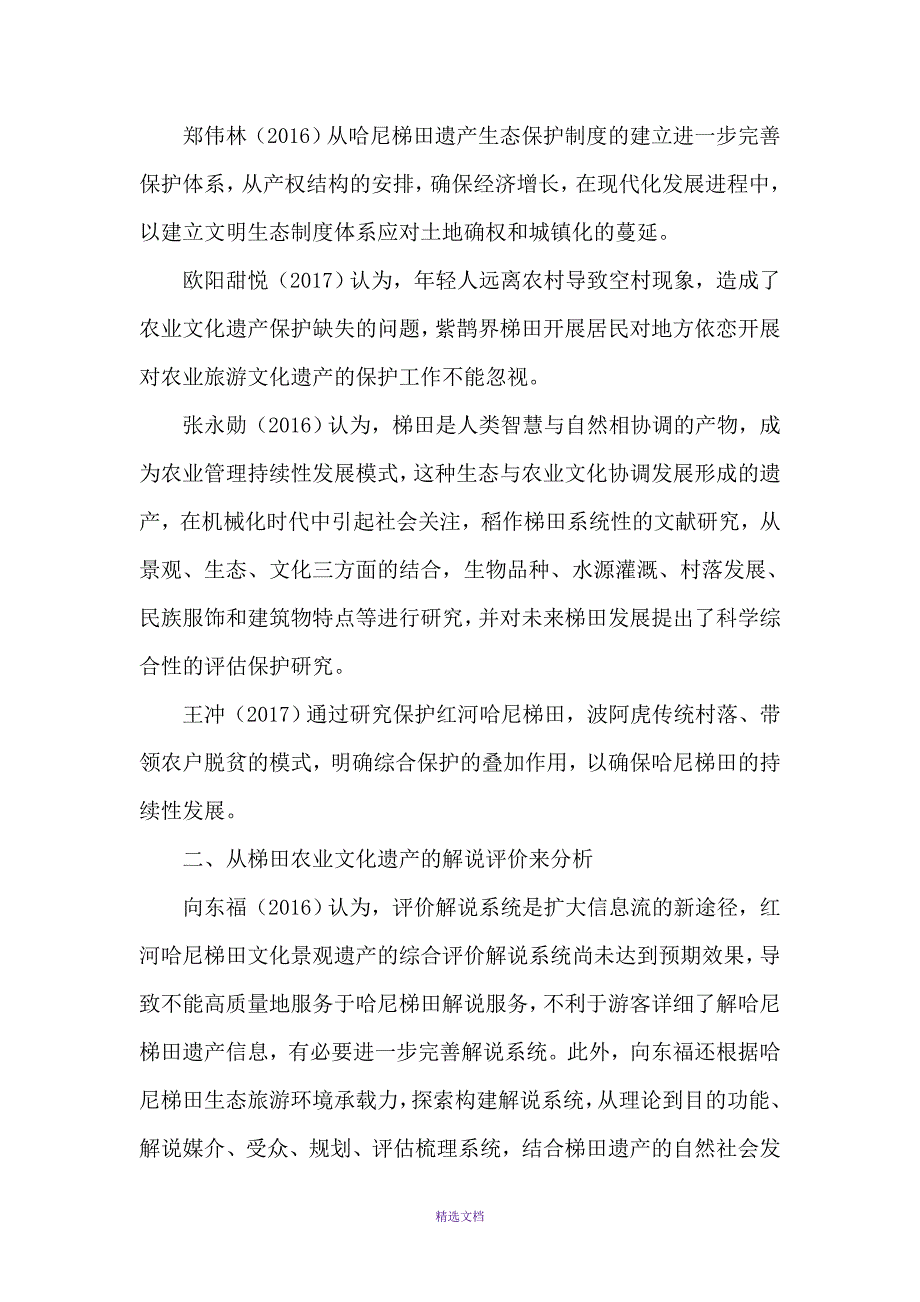 郑伟林（2016）从哈尼梯田遗产生态保护制度的建立进一步完善保护体系，从产权结构的安排，确保经济增长，在现代化发展进程中，以建立文明生态制度体系应对土地确权和城镇化的蔓延。

欧阳甜悦（2017）认为，年轻人远离农村导致空村现象，造成了农业文化遗产保护缺失的问题，紫鹊界梯田开展居民对地方依恋开展对农业旅游文化遗产的保护工作不能忽视。

张永勋（2016）认为，梯田是人类智慧与自然相协调的产物，成为农业管理持续性发展模式，这种生态与农业文化协调发展形成的遗产，在机械化时代中引起社会关注，稻作梯田系统性的文献研究，从景观、生态、文化三方面的结合，生物品种、水源灌溉、村落发展、民族服饰和建筑物特点等进行研究，并对未来梯田发展提出了科学综合性的评估保护研究。

王冲（2017）通过研究保护红河哈尼梯田，波阿虎传统村落、带领农户脱贫的模式，明确综合保护的叠加作用，以确保哈尼梯田的持续性发展。

二、从梯田农业文化遗产的解说评价来分析

向东福（2016）认为，评价解说系统是扩大信息流的新途径，红河哈尼梯田文化景观遗产的综合评价解说系统尚未达到预期效果，导致不能高质量地服务于哈尼梯田解说服务，不利于游客详细了解哈尼梯田遗产信息，有必要进一步完善解说系统。此外，向东福还根据哈尼梯田生态旅游环境承载力，探索构建解说系统，从理论到目的功能、解说媒介、受众、规划、评估梳理系统，结合梯田遗产的自然社会发

精选文档